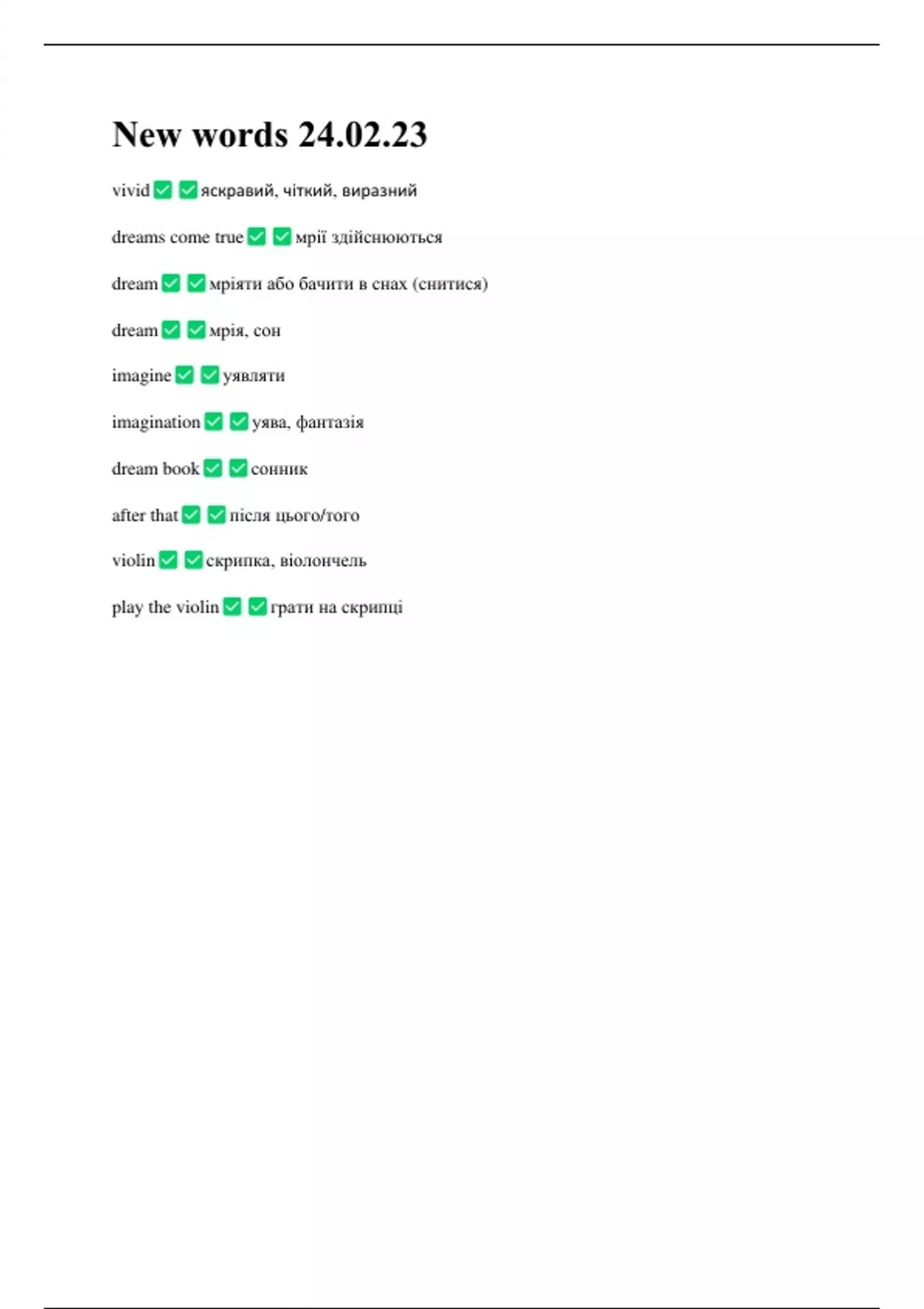 New words 24.02.23

vivid ✅ ✅ яскравий, чіткий, виразний

dreams come true ✅ ✅ мрії здійснюються

dream ✅ ✅ мріяти або бачити в снах (снитися)

dream ✅ ✅ мрія, сон

imagine ✅ ✅ уявляти

imagination ✅ ✅ уява, фантазія

dream book ✅ ✅ сонник

after that ✅ ✅ після цього/того

violin ✅ ✅ скрипка, віолончель

play the violin ✅ ✅ грати на скрипці